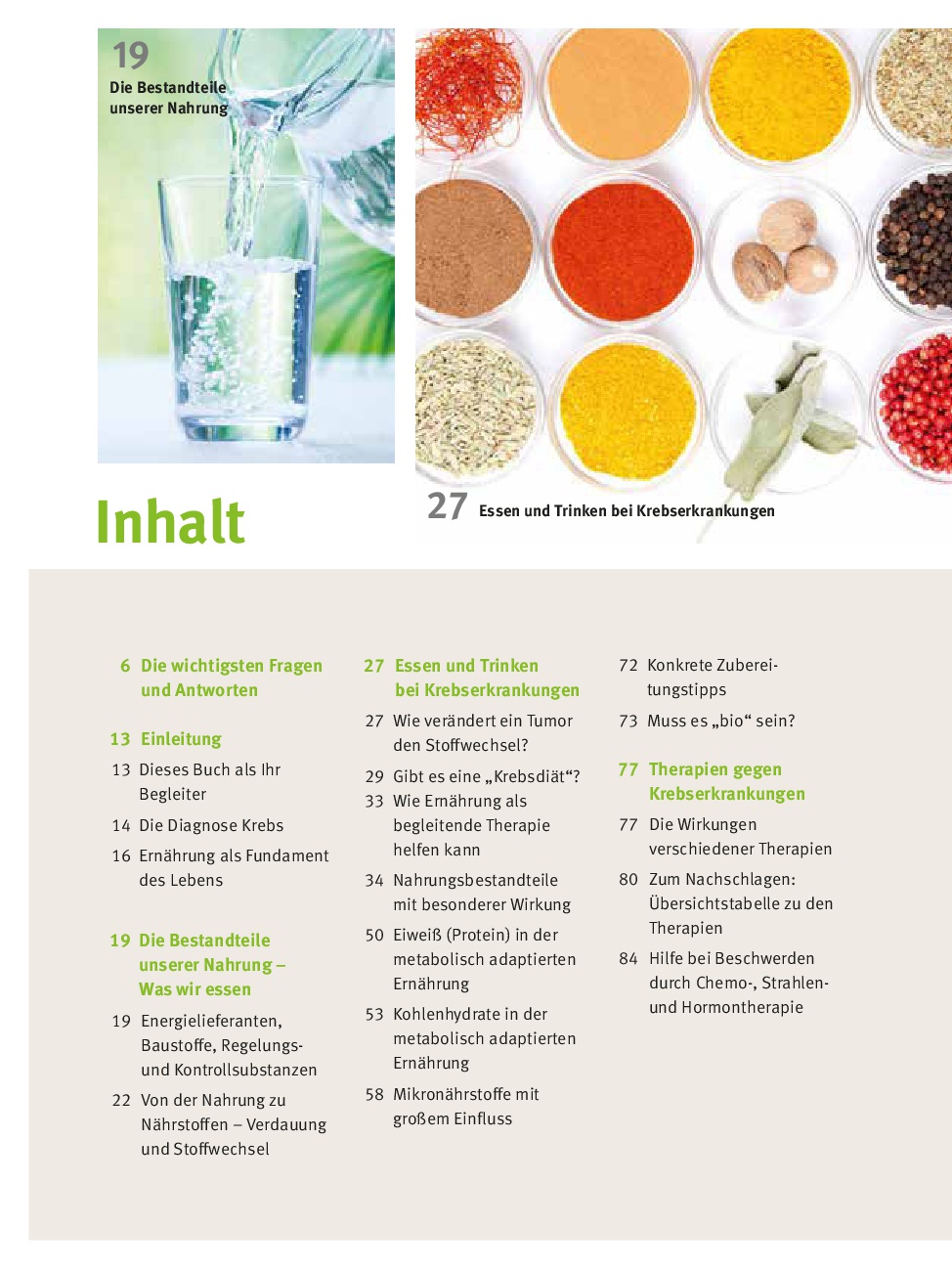 19
Die Bestandteile unserer Nahrung

Inhalt

27 Essen und Trinken bei Krebserkrankungen

6 Die wichtigsten Fragen und Antworten

13 Einleitung

13 Dieses Buch als Ihr Begleiter

14 Die Diagnose Krebs

16 Ernährung als Fundament des Lebens

19 Die Bestandteile unserer Nahrung – Was wir essen

19 Energielieferanten, Baustoffe, Regelungs- und Kontrollsubstanzen

22 Von der Nahrung zu Nährstoffen – Verdauung und Stoffwechsel

27 Essen und Trinken bei Krebserkrankungen

27 Wie verändert ein Tumor den Stoffwechsel?

29 Gibt es eine „Krebsdiät“?

33 Wie Ernährung als begleitende Therapie helfen kann

34 Nahrungsbestandteile mit besonderer Wirkung

50 Eiweiß (Protein) in der metabolisch adaptierten Ernährung

53 Kohlenhydrate in der metabolisch adaptierten Ernährung

58 Mikronährstoffe mit großem Einfluss

72 Konkrete Zubereitungstipps

73 Muss es „bio“ sein?

77 Therapien gegen Krebserkrankungen

77 Die Wirkungen verschiedener Therapien

80 Zum Nachschlagen: Übersichtstabelle zu den Therapien

84 Hilfe bei Beschwerden durch Chemo-, Strahlen- und Hormontherapie